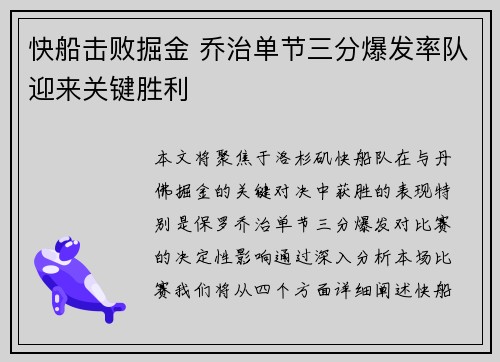 快船击败掘金 乔治单节三分爆发率队迎来关键胜利

本文将聚焦于洛杉矶快船队在与丹佛掘金的关键对决中获胜的表现特别是保罗乔治单节三分爆发对比赛的决定性影响通过深入分析本场比赛我们将从四个方面详细阐述快船